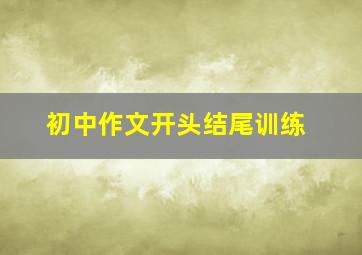 初中作文开头结尾训练